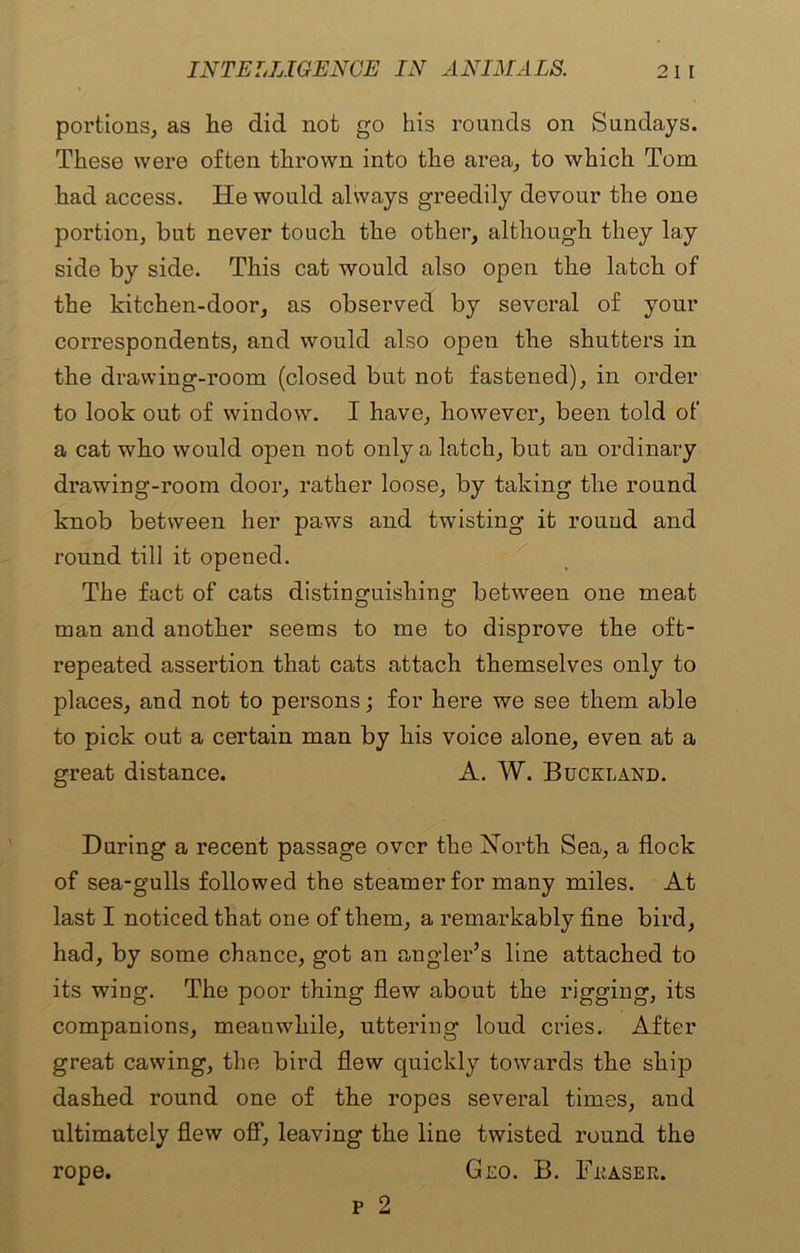 INTELLIGENCE IN ANIMALS. 211

portions, as he did not go his rounds on Sundays. These were often thrown into the area, to which Tom had access. He would always greedily devour the one portion, but never touch the other, although they lay side by side. This cat would also open the latch of the kitchen-door, as observed by several of your correspondents, and would also open the shutters in the drawing-room (closed but not fastened), in order to look out of window. I have, however, been told of a cat who would open not only a latch, but an ordinary drawing-room door, rather loose, by taking the round knob between her paws and twisting it round and round till it opened.

The fact of cats distinguishing between one meat man and another seems to me to disprove the oft-repeated assertion that cats attach themselves only to places, and not to persons; for here we see them able to pick out a certain man by his voice alone, even at a great distance. A. W. Buckland.

During a recent passage over the North Sea, a flock of sea-gulls followed the steamer for many miles. At last I noticed that one of them, a remarkably fine bird, had, by some chance, got an angler's line attached to its wing. The poor thing flew about the rigging, its companions, meanwhile, uttering loud cries. After great cawing, the bird flew quickly towards the ship dashed round one of the ropes several times, and ultimately flew off, leaving the line twisted round the rope. Geo. B. Fraser.

P 2